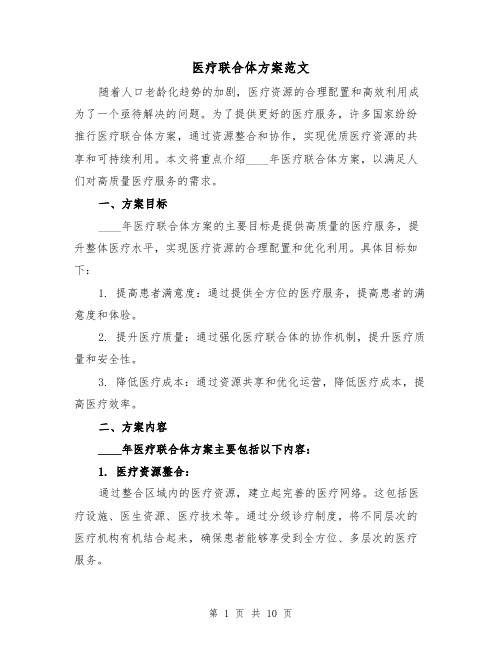 医疗联合体方案范文

随着人口老龄化趋势的加剧，医疗资源的合理配置和高效利用成为了一个亟待解决的问题。为了提供更好的医疗服务，许多国家纷纷推行医疗联合体方案，通过资源整合和协作，实现优质医疗资源的共享和可持续利用。本文将重点介绍____年医疗联合体方案，以满足人们对高质量医疗服务的需求。

一、方案目标

____年医疗联合体方案的主要目标是提供高质量的医疗服务，提升整体医疗水平，实现医疗资源的合理配置和优化利用。具体目标如下：

1. 提高患者满意度：通过提供全方位的医疗服务，提高患者的满意度和体验。

2. 提升医疗质量：通过强化医疗联合体的协作机制，提升医疗质量和安全性。

3. 降低医疗成本：通过资源共享和优化运营，降低医疗成本，提高医疗效率。

二、方案内容

____年医疗联合体方案主要包括以下内容：

1. 医疗资源整合：

通过整合区域内的医疗资源，建立起完善的医疗网络。这包括医疗设施、医生资源、医疗技术等。通过分级诊疗制度，将不同层次的医疗机构有机结合起来，确保患者能够享受到全方位、多层次的医疗服务。

第 1 页 共 10 页